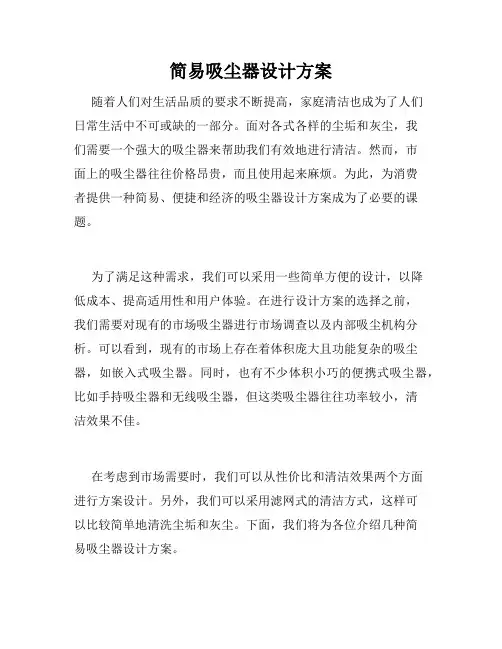 简易吸尘器设计方案

随着人们对生活品质的要求不断提高，家庭清洁也成为了人们日常生活中不可或缺的一部分。面对各式各样的尘垢和灰尘，我们需要一个强大的吸尘器来帮助我们有效地进行清洁。然而，市面上的吸尘器往往价格昂贵，而且使用起来麻烦。为此，为消费者提供一种简易、便捷和经济的吸尘器设计方案成为了必要的课题。

为了满足这种需求，我们可以采用一些简单方便的设计，以降低成本、提高适用性和用户体验。在进行设计方案的选择之前，我们需要对现有的市场吸尘器进行市场调查以及内部吸尘机构分析。可以看到，现有的市场上存在着体积庞大且功能复杂的吸尘器，如嵌入式吸尘器。同时，也有不少体积小巧的便携式吸尘器，比如手持吸尘器和无线吸尘器，但这类吸尘器往往功率较小，清洁效果不佳。

在考虑到市场需要时，我们可以从性价比和清洁效果两个方面进行方案设计。另外，我们可以采用滤网式的清洁方式，这样可以比较简单地清洗尘垢和灰尘。下面，我们将为各位介绍几种简易吸尘器设计方案。